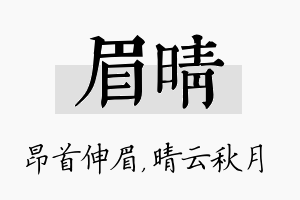 眉晴

昂首伸眉,晴云秋月